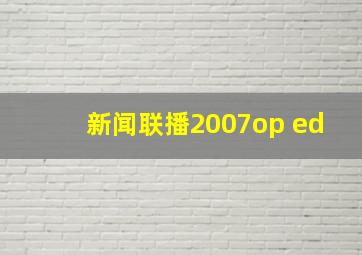 新闻联播2007op ed